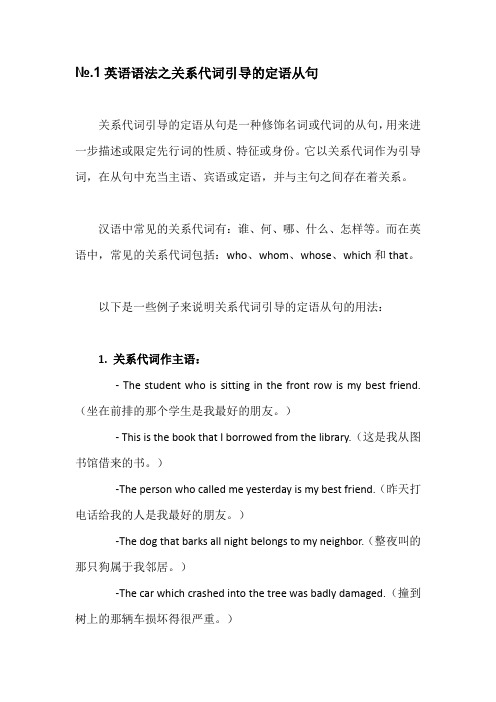 №.1 英语语法之关系代词引导的定语从句

关系代词引导的定语从句是一种修饰名词或代词的从句，用来进一步描述或限定先行词的性质、特征或身份。它以关系代词作为引导词，在从句中充当主语、宾语或定语，并与主句之间存在着关系。

汉语中常见的关系代词有：谁、何、哪、什么、怎样等。而在英语中，常见的关系代词包括：who、whom、whose、which 和 that。

以下是一些例子来说明关系代词引导的定语从句的用法：

1. 关系代词作主语：

- The student who is sitting in the front row is my best friend.（坐在前排的那个学生是我最好的朋友。）

- This is the book that I borrowed from the library.（这是我从图书馆借来的书。）

-The person who called me yesterday is my best friend.（昨天打电话给我的人是我最好的朋友。）

-The dog that barks all night belongs to my neighbor.（整夜叫的那只狗属于我邻居。）

-The car which crashed into the tree was badly damaged.（撞到树上的那辆车损坏得很严重。）